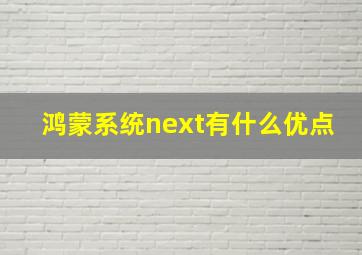 鸿蒙系统next有什么优点